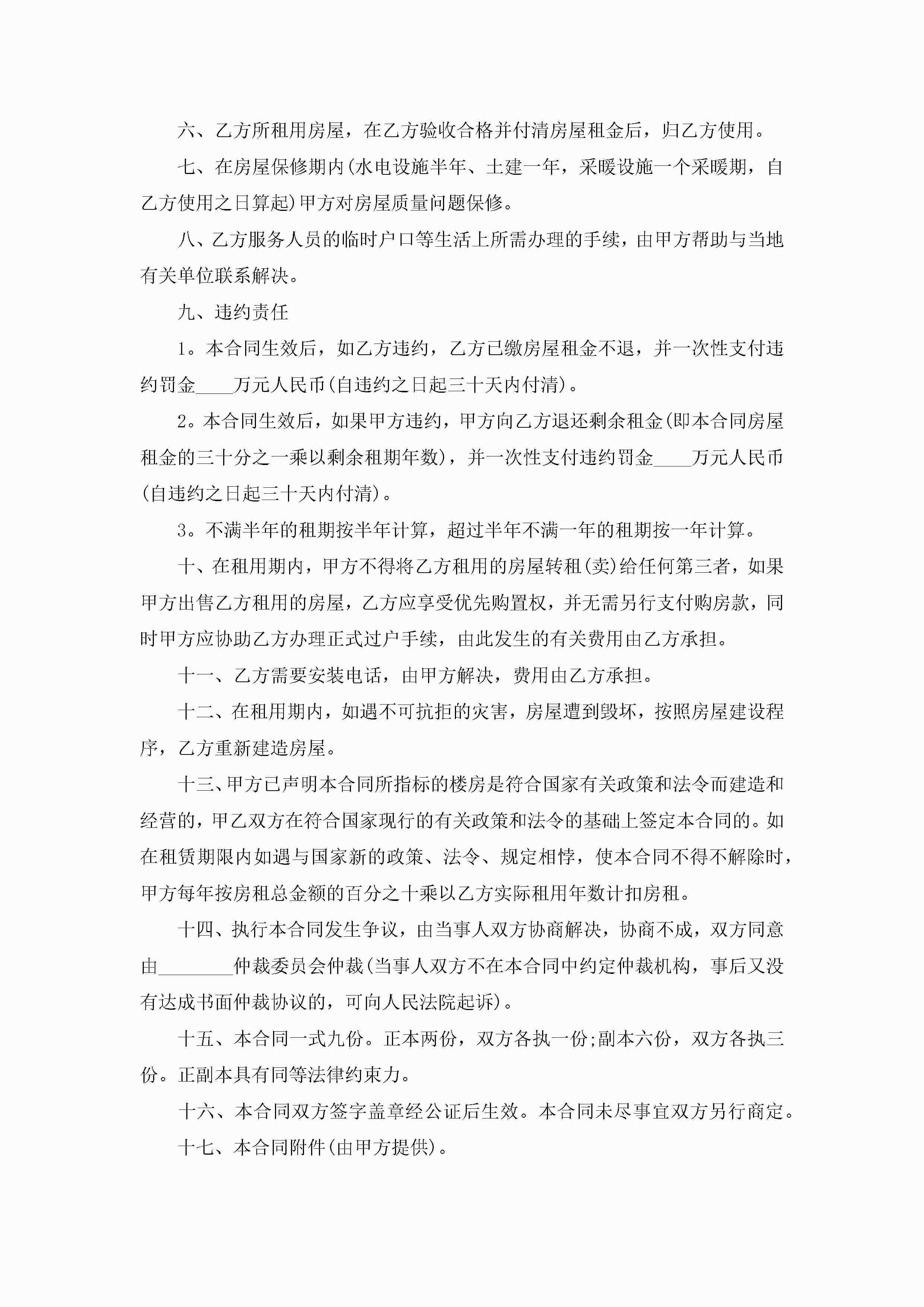 六、乙方所租用房屋，在乙方验收合格并付清房屋租金后，归乙方使用。

七、在房屋保修期内(水电设施半年、土建一年，采暖设施一个采暖期，自乙方使用之日算起)甲方对房屋质量问题保修。

八、乙方服务人员的临时户口等生活上所需办理的手续，由甲方帮助与当地有关单位联系解决。

九、违约责任

1。本合同生效后，如乙方违约，乙方已缴房屋租金不退，并一次性支付违约罚金____万元人民币(自违约之日起三十天内付清)。

2。本合同生效后，如果甲方违约，甲方向乙方退还剩余租金(即本合同房屋租金的三十分之一乘以剩余租期年数)，并一次性支付违约罚金____万元人民币(自违约之日起三十天内付清)。

3。不满半年的租期按半年计算，超过半年不满一年的租期按一年计算。

十、在租用期内，甲方不得将乙方租用的房屋转租(卖)给任何第三者，如果甲方出售乙方租用的房屋，乙方应享受优先购置权，并无需另行支付购房款，同时甲方应协助乙方办理正式过户手续，由此发生的有关费用由乙方承担。

十一、乙方需要安装电话，由甲方解决，费用由乙方承担。

十二、在租用期内，如遇不可抗拒的灾害，房屋遭到毁坏，按照房屋建设程序，乙方重新建造房屋。

十三、甲方已声明本合同所指标的楼房是符合国家有关政策和法令而建造和经营的，甲乙双方在符合国家现行的有关政策和法令的基础上签定本合同的。如在租赁期限内如遇与国家新的政策、法令、规定相悖，使本合同不得不解除时，甲方每年按房租总金额的百分之十乘以乙方实际租用年数计扣房租。

十四、执行本合同发生争议，由当事人双方协商解决，协商不成，双方同意由________仲裁委员会仲裁(当事人双方不在本合同中约定仲裁机构，事后又没有达成书面仲裁协议的，可向人民法院起诉)。

十五、本合同一式九份。正本两份，双方各执一份;副本六份，双方各执三份。正副本具有同等法律约束力。

十六、本合同双方签字盖章经公证后生效。本合同未尽事宜双方另行商定。

十七、本合同附件(由甲方提供)。